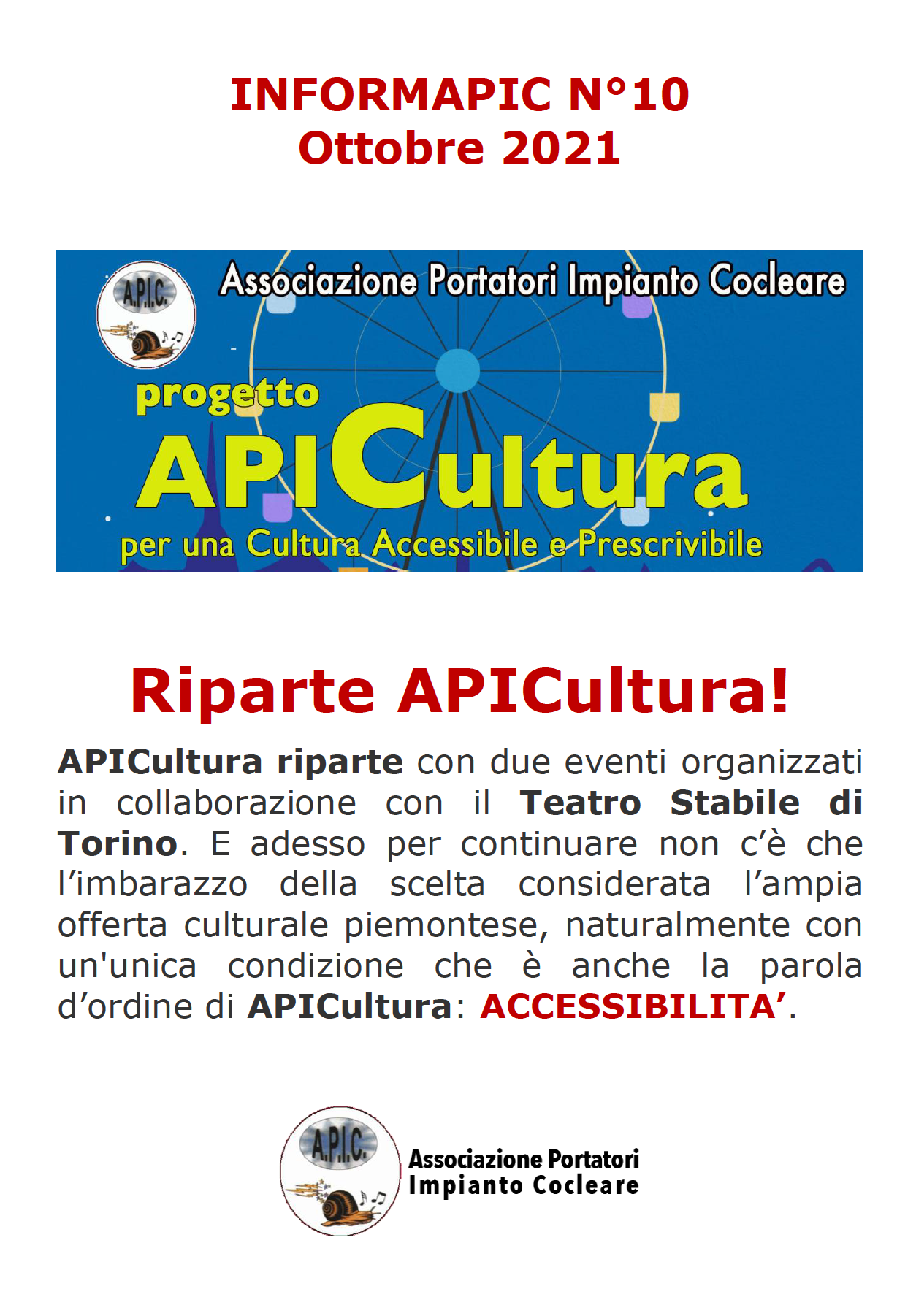 INFORMAPIC N°10
Ottobre 2021

A.P.I.C.

Associazione Portatori Impianto Cocleare

progetto
APICultura
per una Cultura Accessibile e Prescrivibile

Riparte APICultura!

APICultura riparte con due eventi organizzati in collaborazione con il Teatro Stabile di Torino. E adesso per continuare non c'è che l'imbarazzo della scelta considerata l'ampia offerta culturale piemontese, naturalmente con un'unica condizione che è anche la parola d'ordine di APICultura: ACCESSIBILITA'.

A.P.I.C.

Associazione Portatori
Impianto Cocleare